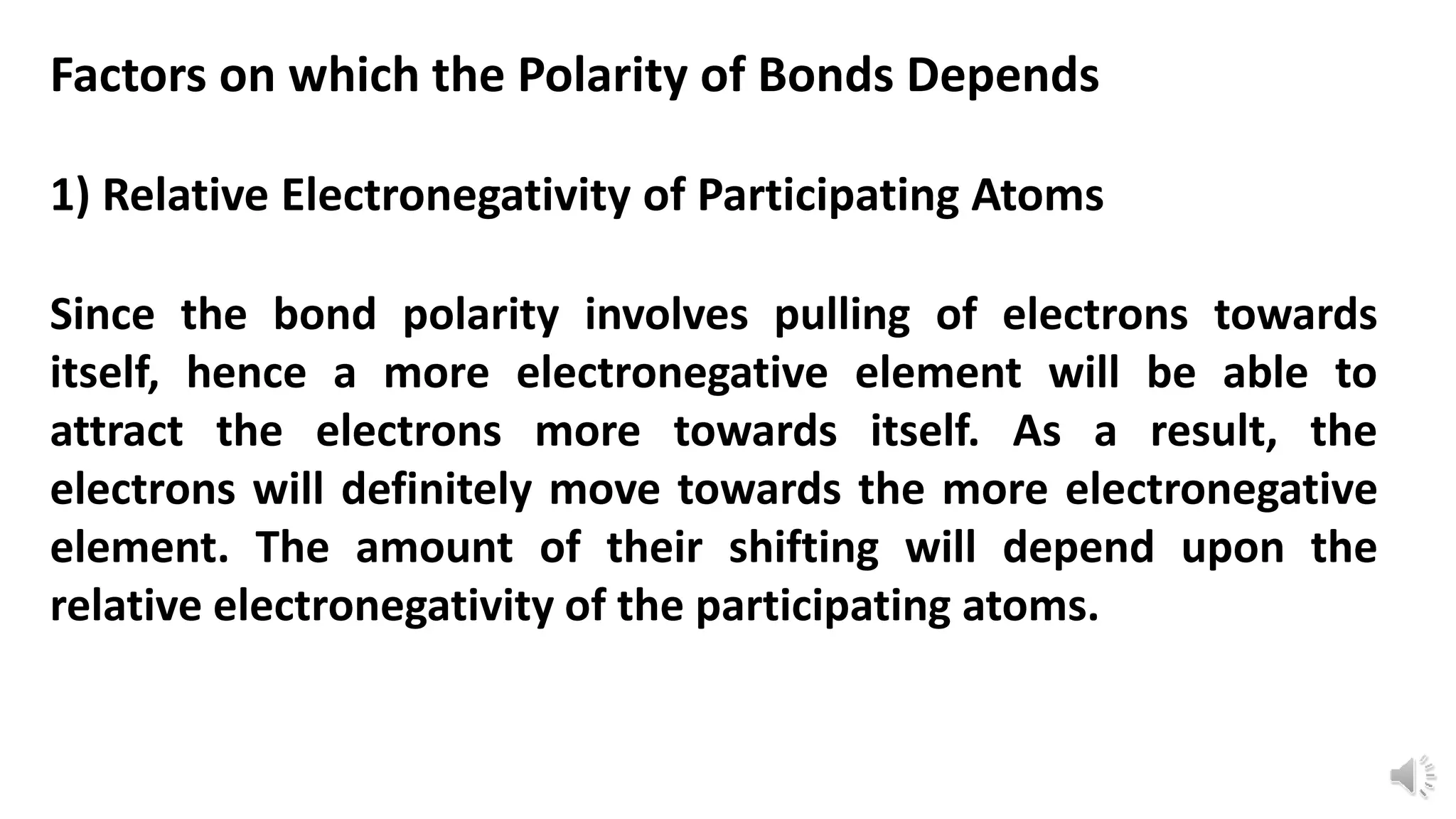 Factors on which the Polarity of Bonds Depends

1) Relative Electronegativity of Participating Atoms

Since the bond polarity involves pulling of electrons towards itself, hence a more electronegative element will be able to attract the electrons more towards itself. As a result, the electrons will definitely move towards the more electronegative element. The amount of their shifting will depend upon the relative electronegativity of the participating atoms.